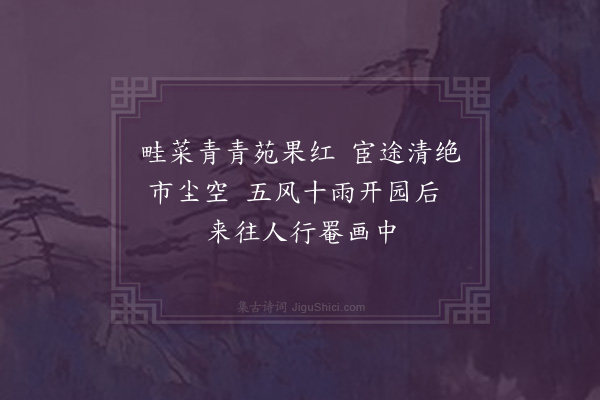 畦菜青青苑果红 宦途清绝市尘空 五风十雨开园后 来往人行罨画中

集古诗词 JiguShici.com